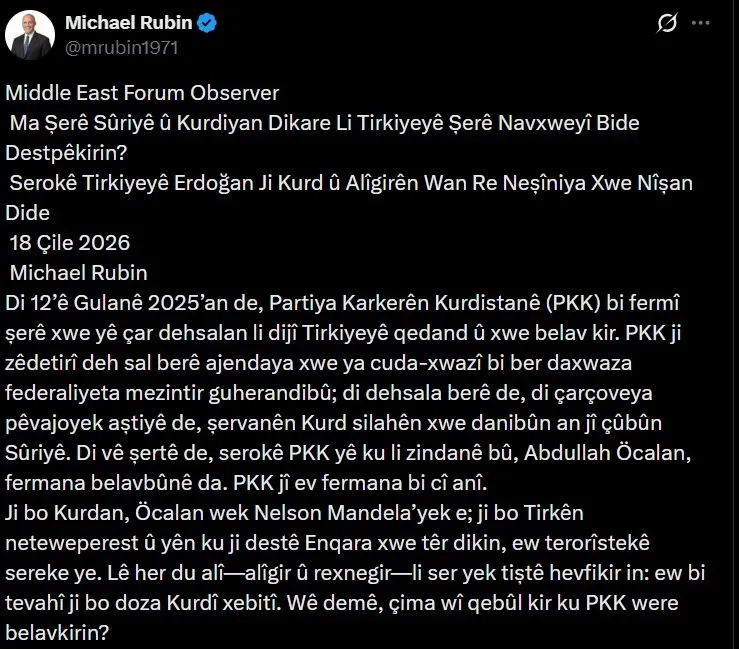 Michael Rubin
@mrubin1971

Middle East Forum Observer
Ma Şerê Sûriyê û Kurdiyan Dikare Li Tirkiyeyê Şerê Navxweyî Bide Destpêkirin?
Serokê Tirkiyeyê Erdoğan Ji Kurd û Alîgirên Wan Re Neşîniya Xwe Nîşan Dide
18 Çile 2026
Michael Rubin
Di 12'ê Gulanê 2025'an de, Partiya Karkerên Kurdistanê (PKK) bi fermî şerê xwe yê çar dehsalan li dijî Tirkiyeyê qedand û xwe belav kir. PKK ji zêdetirî deh sal berê ajendaya xwe ya cuda-xwazî bi ber daxwaza federaliyeta mezintir guherandibû; di dehsala berê de, di çarçoveya pêvajoyek aştiyê de, şervanên Kurd silahên xwe danibûn an jî çûbûn Sûriyê. Di vê şertê de, serokê PKK yê ku li zindanê bû, Abdullah Öcalan, fermana belavbûnê da. PKK jî ev fermana bi cî anî.
Ji bo Kurdan, Öcalan wek Nelson Mandela'yek e; ji bo Tirkên neteweperest û yên ku ji destê Enqara xwe têr dikin, ew terorîstekê sereke ye. Lê her du alî—alîgir û rexnegir—li ser yek tiştê hevfikir in: ew bi tevahî ji bo doza Kurdî xebitî. Wê demê, çima wî qebûl kir ku PKK were belavkirin?